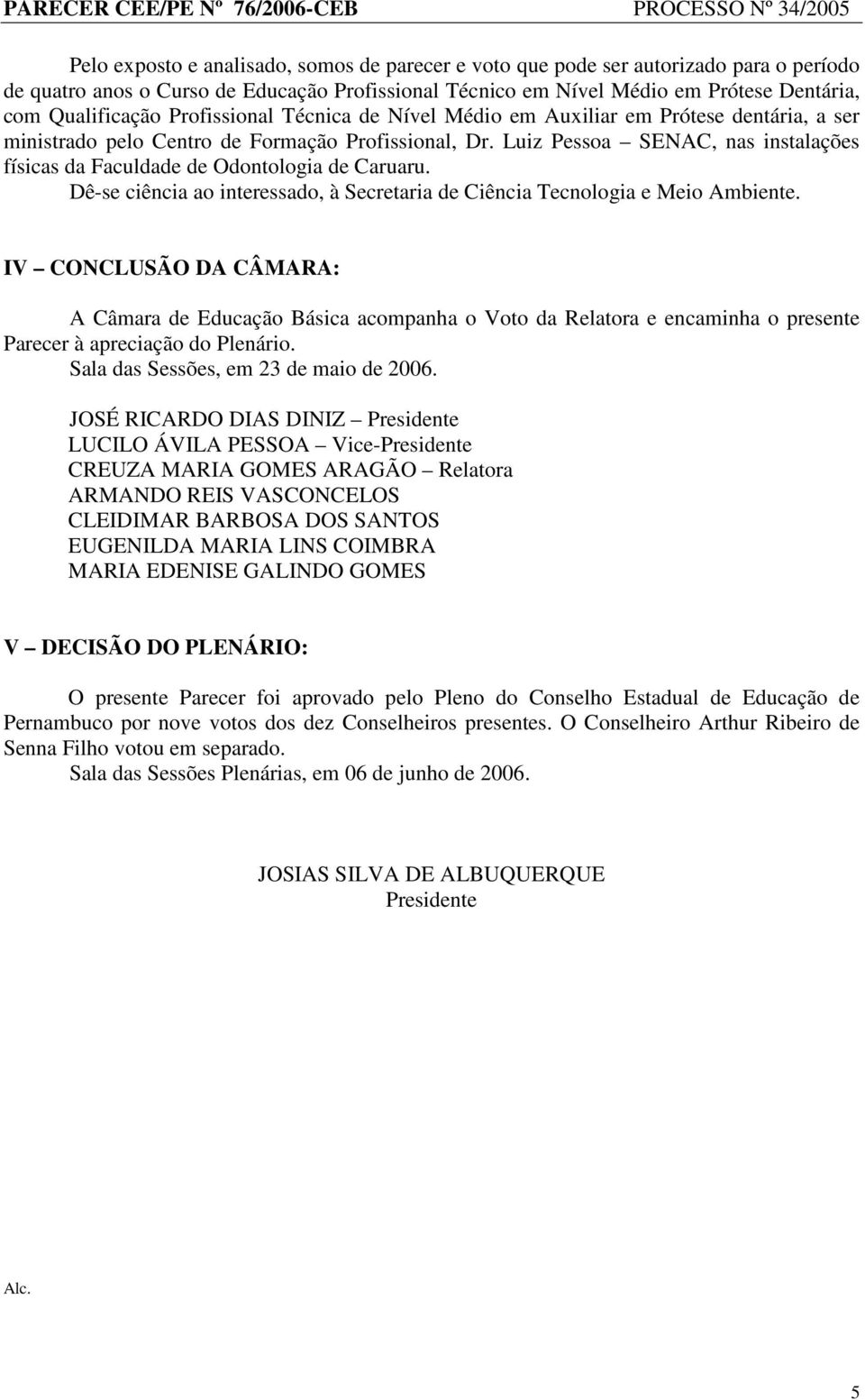 PARECER CEE/PE Nº 76/2006-CEB PROCESSO Nº 34/2005

Pelo exposto e analisado, somos de parecer e voto que pode ser autorizado para o período de quatro anos o Curso de Educação Profissional Técnico em Nível Médio em Prótese Dentária, com Qualificação Profissional Técnica de Nível Médio em Auxiliar em Prótese dentária, a ser ministrado pelo Centro de Formação Profissional, Dr. Luiz Pessoa – SENAC, nas instalações físicas da Faculdade de Odontologia de Caruaru.

Dê-se ciência ao interessado, à Secretaria de Ciência Tecnologia e Meio Ambiente.

IV – CONCLUSÃO DA CÂMARA:

A Câmara de Educação Básica acompanha o Voto da Relatora e encaminha o presente Parecer à apreciação do Plenário.

Sala das Sessões, em 23 de maio de 2006.

JOSÉ RICARDO DIAS DINIZ – Presidente
LUCILO ÁVILA PESSOA – Vice-Presidente
CREUZA MARIA GOMES ARAGÃO – Relatora
ARMANDO REIS VASCONCELOS
CLEIDIMAR BARBOSA DOS SANTOS
EUGENILDA MARIA LINS COIMBRA
MARIA EDENISE GALINDO GOMES

V – DECISÃO DO PLENÁRIO:

O presente Parecer foi aprovado pelo Pleno do Conselho Estadual de Educação de Pernambuco por nove votos dos dez Conselheiros presentes. O Conselheiro Arthur Ribeiro de Senna Filho votou em separado.

Sala das Sessões Plenárias, em 06 de junho de 2006.

JOSIAS SILVA DE ALBUQUERQUE
Presidente

Alc.

5